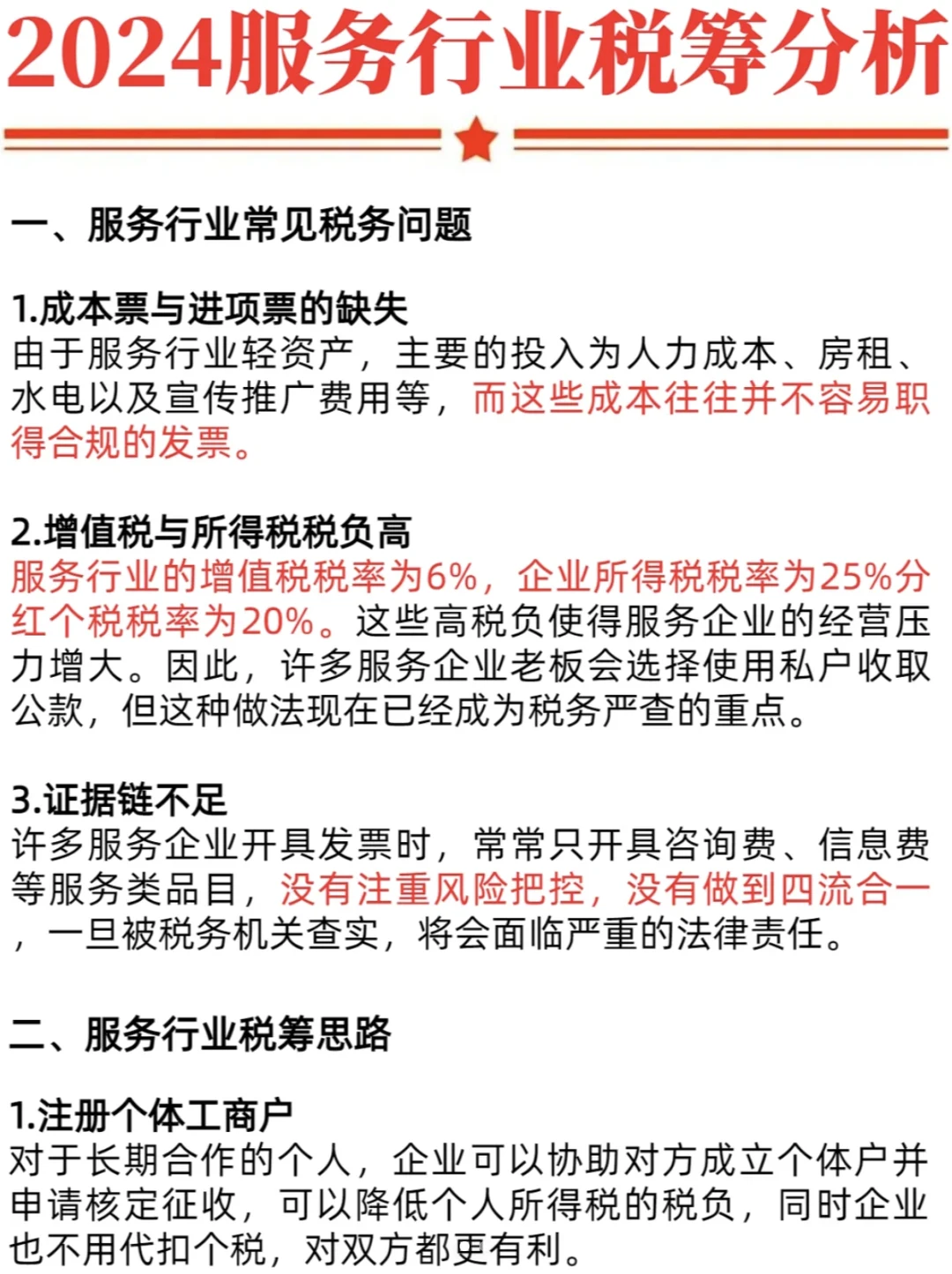 2024服务行业税筹分析

一、服务行业常见税务问题

1.成本票与进项票的缺失
由于服务行业轻资产，主要的投入为人力成本、房租、水电以及宣传推广费用等，而这些成本往往并不容易职得合规的发票。

2.增值税与所得税税负高
服务行业的增值税税率为6%，企业所得税税率为25%分红个税税率为20%。这些高税负使得服务企业的经营压力增大。因此，许多服务企业老板会选择使用私户收取公款，但这种做法现在已经成为税务严查的重点。

3.证据链不足
许多服务企业开具发票时，常常只开具咨询费、信息费等服务类品目，没有注重风险把控，没有做到四流合一，一旦被税务机关查实，将会面临严重的法律责任。

二、服务行业税筹思路

1.注册个体工商户
对于长期合作的个人，企业可以协助对方成立个体户并申请核定征收，可以降低个人所得税的税负，同时企业也不用代扣个税，对双方都更有利。